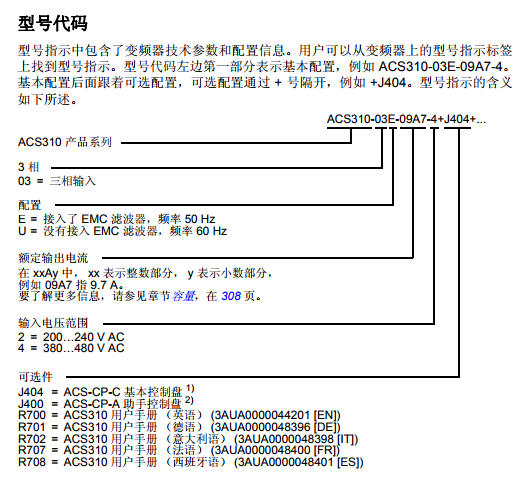 型号代码

型号指示中包含了变频器技术参数和配置信息。用户可以从变频器上的型号指示标签上找到型号指示。型号代码左边第一部分表示基本配置，例如 ACS310-03E-09A7-4。基本配置后面跟着可选配置，可选配置通过 + 号隔开，例如 +J404。型号指示的含义如下所述。

ACS310-03E-09A7-4+J404+...

ACS310 产品系列

3 相
03 = 三相输入

配置
E = 接入了 EMC 滤波器，频率 50 Hz
U = 没有接入 EMC 滤波器，频率 60 Hz

额定输出电流
在 xxAy 中， xx 表示整数部分， y 表示小数部分，
例如 09A7 指 9.7 A。
要了解更多信息，请参见章节 容量，在 308 页。

输入电压范围
2 = 200…240 V AC
4 = 380…480 V AC

可选件
J404 = ACS-CP-C 基本控制盘 $^{1)}$
J400 = ACS-CP-A 助手控制盘 $^{2)}$
R700 = ACS310 用户手册 （英语） (3AUA0000044201 [EN])
R701 = ACS310 用户手册 （德语） (3AUA0000048396 [DE])
R702 = ACS310 用户手册 （意大利语） (3AUA0000048398 [IT])
R707 = ACS310 用户手册 （法语） (3AUA0000048400 [FR])
R708 = ACS310 用户手册 （西班牙语） (3AUA0000048401 [ES])